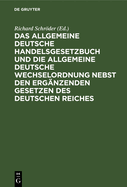 DE GRUYTER

Richard Schröder (Ed.)

DAS ALLGEMEINE DEUTSCHE HANDELSGESETZBUCH UND DIE ALLGEMEINE DEUTSCHE WECHSELORDNUNG NEBST DEN ERGÄNZENDEN GESETZEN DES DEUTSCHEN REICHES

DE G